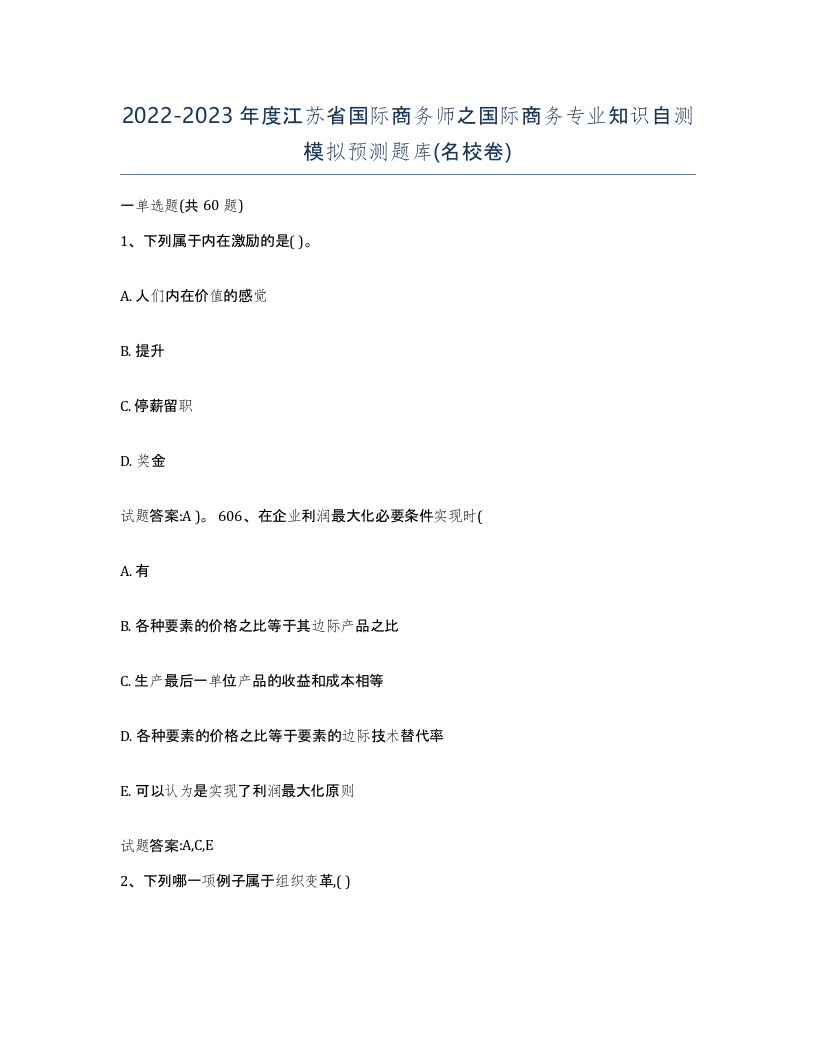 2022-2023年度江苏省国际商务师之国际商务专业知识自测模拟预测题库(名校卷)

一单选题(共 60 题)

1、下列属于内在激励的是( )。

A. 人们内在价值的感觉

B. 提升

C. 停薪留职

D. 奖金

试题答案:A )。 606、在企业利润最大化必要条件实现时(

A. 有

B. 各种要素的价格之比等于其边际产品之比

C. 生产最后一单位产品的收益和成本相等

D. 各种要素的价格之比等于要素的边际技术替代率

E. 可以认为是实现了利润最大化原则

试题答案:A,C,E

2、下列哪一项例子属于组织变革,( )